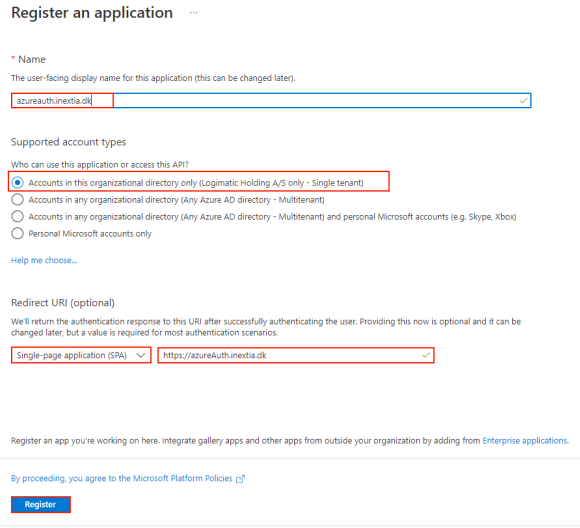 Register an application ...

* Name

The user-facing display name for this application (this can be changed later).

azureauth.inextia.dk

Supported account types

Who can use this application or access this API?

Accounts in this organizational directory only (Logimatic Holding A/S only - Single tenant)

Accounts in any organizational directory (Any Azure AD directory - Multitenant)

Accounts in any organizational directory (Any Azure AD directory - Multitenant) and personal Microsoft accounts (e.g. Skype, Xbox)

Personal Microsoft accounts only

Help me choose...

Redirect URI (optional)

We'll return the authentication response to this URI after successfully authenticating the user. Providing this now is optional and it can be changed later, but a value is required for most authentication scenarios.

Single-page application (SPA)

https://azureAuth.inextia.dk

Register an app you're working on here. Integrate gallery apps and other apps from outside your organization by adding from Enterprise applications.

By proceeding, you agree to the Microsoft Platform Policies

Register